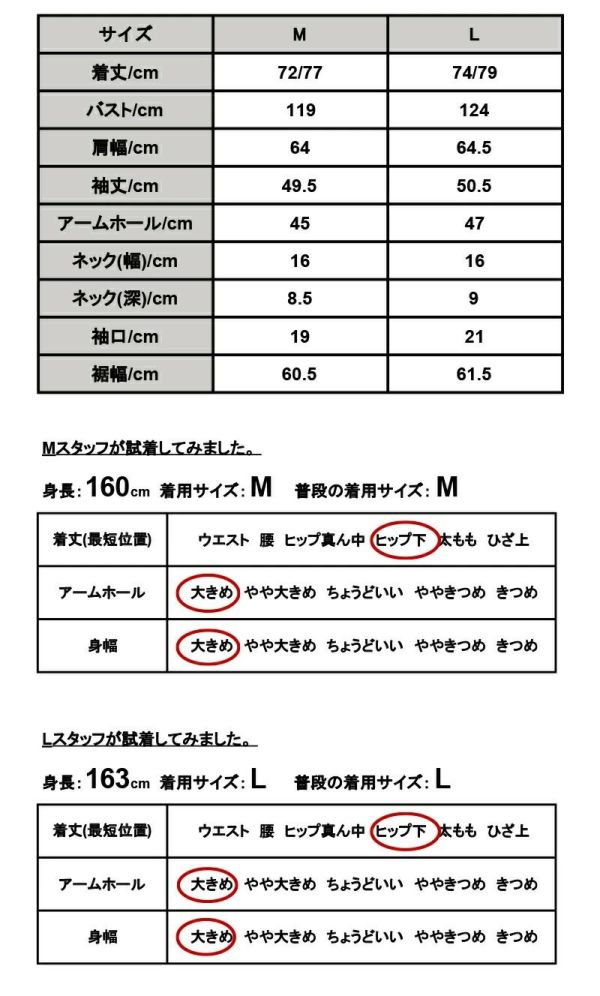 | サイズ | M | L |
|---|---|---|
| 着丈/cm | 72/77 | 74/79 |
| バスト/cm | 119 | 124 |
| 肩幅/cm | 64 | 64.5 |
| 袖丈/cm | 49.5 | 50.5 |
| アームホール/cm | 45 | 47 |
| ネック(幅)/cm | 16 | 16 |
| ネック(深)/cm | 8.5 | 9 |
| 袖口/cm | 19 | 21 |
| 裾幅/cm | 60.5 | 61.5 |

Mスタッフが試着してみました。

身長: 160cm 着用サイズ: M 普段の着用サイズ: M

| 着丈(最短位置) | ウエスト 腰 ヒップ真ん中 ヒップ下 太もも ひざ上 |
|---|---|
| アームホール | 大きめ やや大きめ ちょうどいい ややきつめ きつめ |
| 身幅 | 大きめ やや大きめ ちょうどいい ややきつめ きつめ |

Lスタッフが試着してみました。

身長: 163cm 着用サイズ: L 普段の着用サイズ: L

| 着丈(最短位置) | ウエスト 腰 ヒップ真ん中 ヒップ下 太もも ひざ上 |
|---|---|
| アームホール | 大きめ やや大きめ ちょうどいい ややきつめ きつめ |
| 身幅 | 大きめ やや大きめ ちょうどいい ややきつめ きつめ |